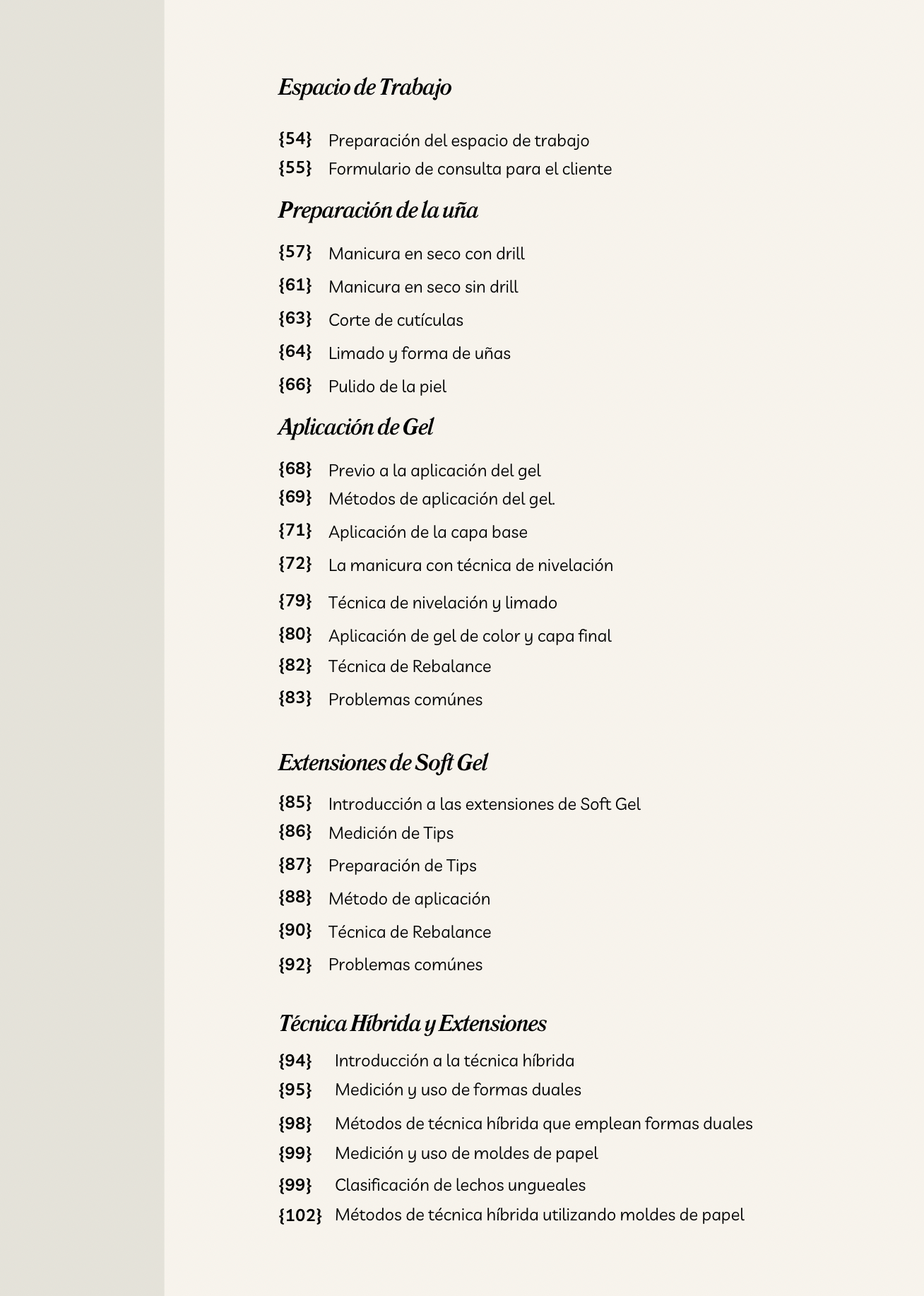 Espacio de Trabajo

{54} Preparación del espacio de trabajo
{55} Formulario de consulta para el cliente

Preparación de la uña

{57} Manicura en seco con drill
{61} Manicura en seco sin drill
{63} Corte de cutículas
{64} Limado y forma de uñas
{66} Pulido de la piel

Aplicación de Gel

{68} Previo a la aplicación del gel
{69} Métodos de aplicación del gel.
{71} Aplicación de la capa base
{72} La manicura con técnica de nivelación
{79} Técnica de nivelación y limado
{80} Aplicación de gel de color y capa final
{82} Técnica de Rebalance
{83} Problemas comúnes

Extensiones de Soft Gel

{85} Introducción a las extensiones de Soft Gel
{86} Medición de Tips
{87} Preparación de Tips
{88} Método de aplicación
{90} Técnica de Rebalance
{92} Problemas comúnes

Técnica Híbrida y Extensiones

{94} Introducción a la técnica híbrida
{95} Medición y uso de formas duales
{98} Métodos de técnica híbrida que emplean formas duales
{99} Medición y uso de moldes de papel
{99} Clasificación de lechos ungueales
{102} Métodos de técnica híbrida utilizando moldes de papel